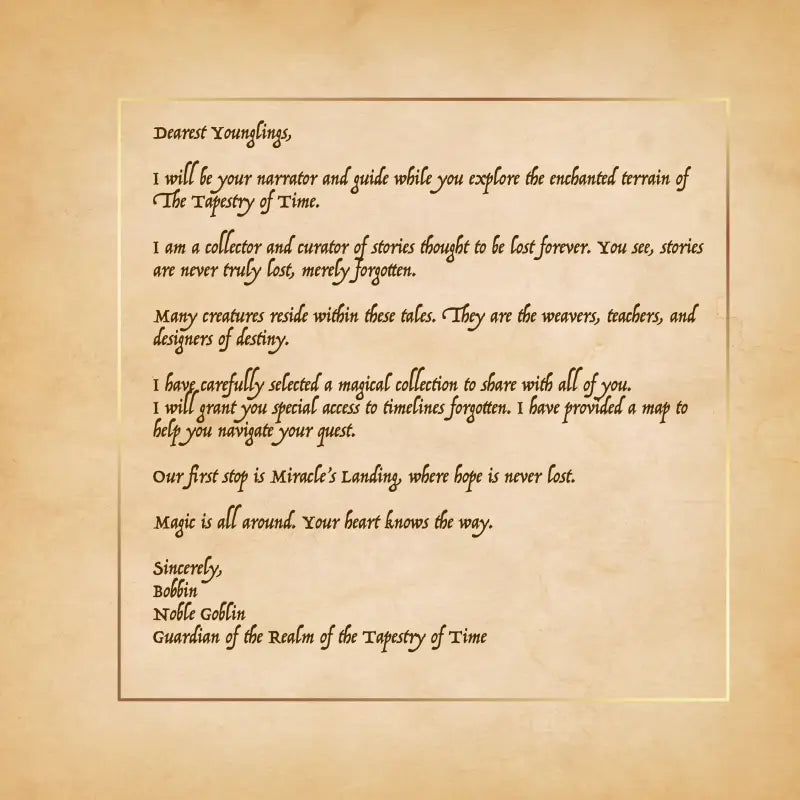 Dearest Younglings,

I will be your narrator and guide while you explore the enchanted terrain of The Tapestry of Time.

I am a collector and curator of stories thought to be lost forever. You see, stories are never truly lost, merely forgotten.

Many creatures reside within these tales. They are the weavers, teachers, and designers of destiny.

I have carefully selected a magical collection to share with all of you.
I will grant you special access to timelines forgotten. I have provided a map to help you navigate your quest.

Our first stop is Miracle's Landing, where hope is never lost.

Magic is all around. Your heart knows the way.

Sincerely,
Bobbin
Noble Goblin
Guardian of the Realm of the Tapestry of Time